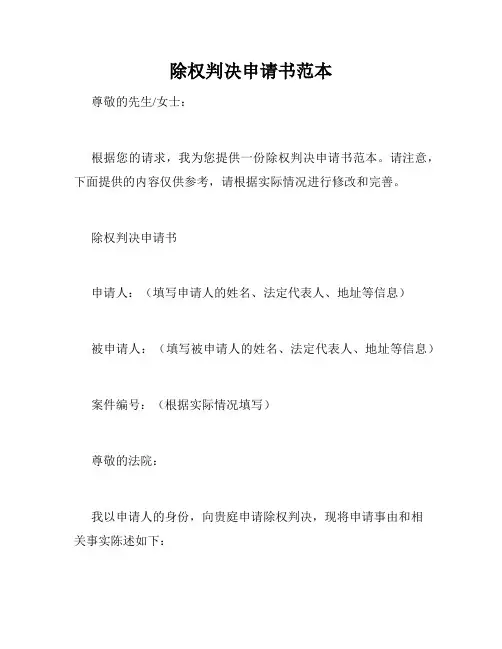 除权判决申请书范本

尊敬的先生/女士：

根据您的请求，我为您提供一份除权判决申请书范本。请注意，下面提供的内容仅供参考，请根据实际情况进行修改和完善。

除权判决申请书

申请人：（填写申请人的姓名、法定代表人、地址等信息）

被申请人：（填写被申请人的姓名、法定代表人、地址等信息）

案件编号：（根据实际情况填写）

尊敬的法院：

我以申请人的身份，向贵庭申请除权判决，现将申请事由和相关事实陈述如下：